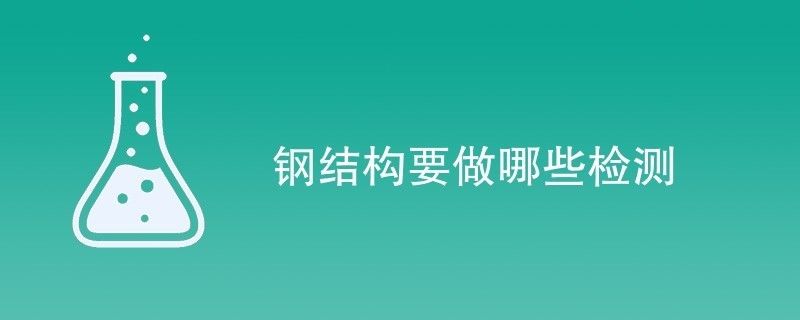 钢结构要做哪些检测